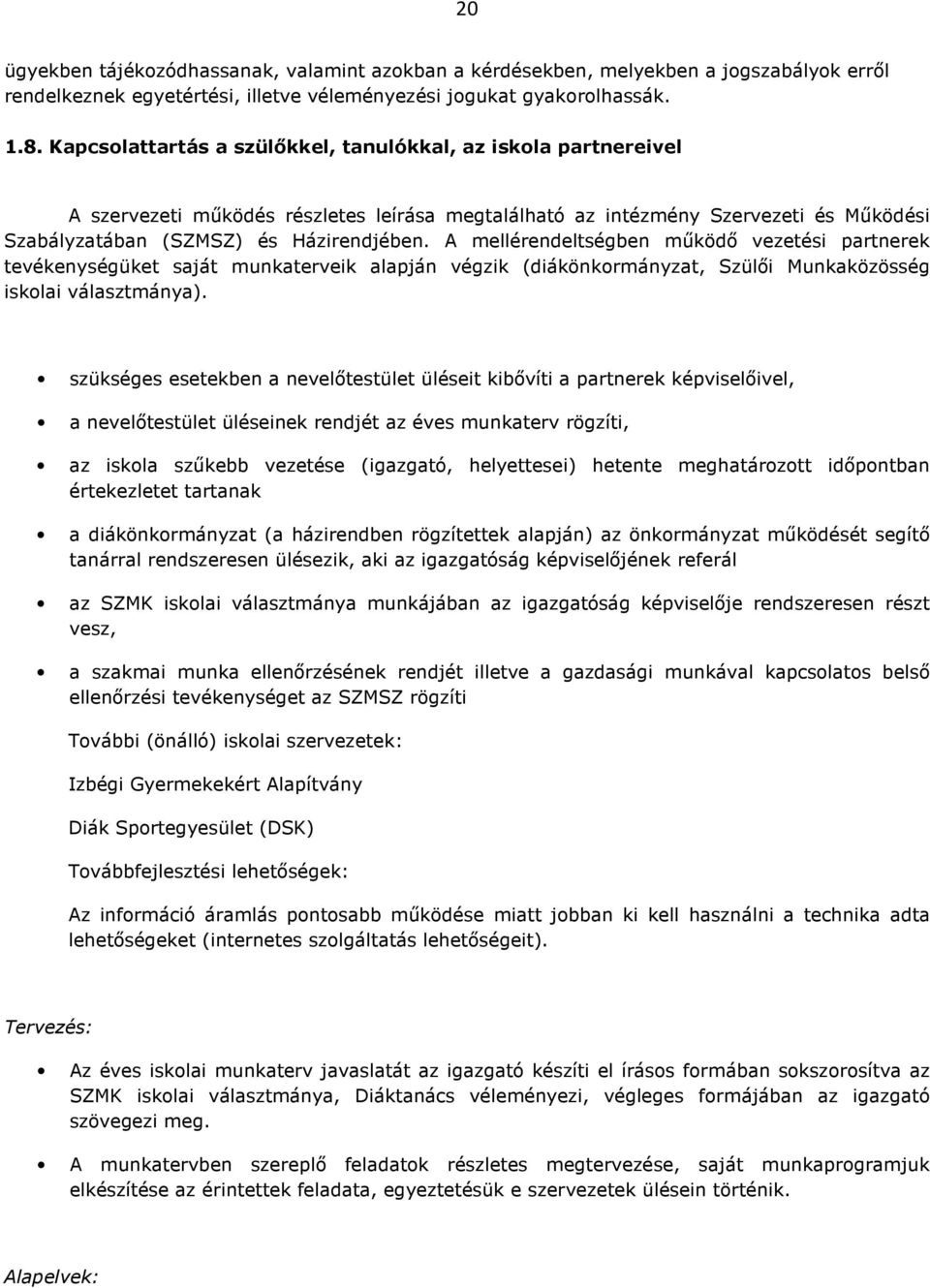 20

ügyekben tájékozódhassanak, valamint azokban a kérdésekben, melyekben a jogszabályok erről rendelkeznek egyetértési, illetve véleményezési jogukat gyakorolhassák.

1.8. Kapcsolattartás a szülőkkel, tanulókkal, az iskola partnereivel

A szervezeti működés részletes leírása megtalálható az intézmény Szervezeti és Működési Szabályzatában (SZMSZ) és Házirendjében. A mellérendeltségben működő vezetési partnerek tevékenységüket saját munkaterveik alapján végzik (diákönkormányzat, Szülői Munkaközösség iskolai választmánya).

• szükséges esetekben a nevelőtestület üléseit kibővíti a partnerek képviselőivel,

• a nevelőtestület üléseinek rendjét az éves munkaterv rögzíti,

• az iskola szűkebb vezetése (igazgató, helyettesei) hetente meghatározott időpontban értekezletet tartanak

• a diákönkormányzat (a házirendben rögzítettek alapján) az önkormányzat működését segítő tanárral rendszeresen ülésezik, aki az igazgatóság képviselőjének referál

• az SZMK iskolai választmánya munkájában az igazgatóság képviselője rendszeresen részt vesz,

• a szakmai munka ellenőrzésének rendjét illetve a gazdasági munkával kapcsolatos belső ellenőrzési tevékenységet az SZMSZ rögzíti

További (önálló) iskolai szervezetek:

Izbégi Gyermekekért Alapítvány

Diák Sportegyesület (DSK)

Továbbfejlesztési lehetőségek:

Az információ áramlás pontosabb működése miatt jobban ki kell használni a technika adta lehetőségeket (internetes szolgáltatás lehetőségeit).

Tervezés:

• Az éves iskolai munkaterv javaslatát az igazgató készíti el írásos formában sokszorosítva az SZMK iskolai választmánya, Diáktanács véleményezi, végleges formájában az igazgató szövegezi meg.

• A munkatervben szereplő feladatok részletes megtervezése, saját munkaprogramjuk elkészítése az érintettek feladata, egyeztetésük e szervezetek ülésein történik.

Alapelvek: